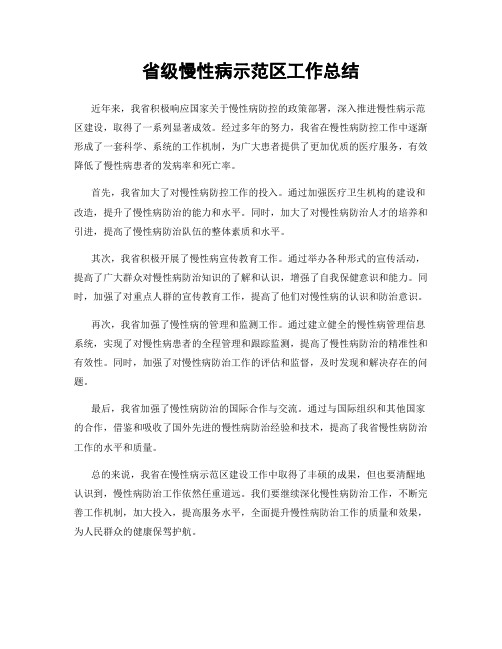 省级慢性病示范区工作总结

近年来，我省积极响应国家关于慢性病防控的政策部署，深入推进慢性病示范区建设，取得了一系列显著成效。经过多年的努力，我省在慢性病防控工作中逐渐形成了一套科学、系统的工作机制，为广大患者提供了更加优质的医疗服务，有效降低了慢性病患者的发病率和死亡率。

首先，我省加大了对慢性病防控工作的投入。通过加强医疗卫生机构的建设和改造，提升了慢性病防治的能力和水平。同时，加大了对慢性病防治人才的培养和引进，提高了慢性病防治队伍的整体素质和水平。

其次，我省积极开展了慢性病宣传教育工作。通过举办各种形式的宣传活动，提高了广大群众对慢性病防治知识的了解和认识，增强了自我保健意识和能力。同时，加强了对重点人群的宣传教育工作，提高了他们对慢性病的认识和防治意识。

再次，我省加强了慢性病的管理和监测工作。通过建立健全的慢性病管理信息系统，实现了对慢性病患者的全程管理和跟踪监测，提高了慢性病防治的精准性和有效性。同时，加强了对慢性病防治工作的评估和监督，及时发现和解决存在的问题。

最后，我省加强了慢性病防治的国际合作与交流。通过与国际组织和其他国家的合作，借鉴和吸收了国外先进的慢性病防治经验和技术，提高了我省慢性病防治工作的水平和质量。

总的来说，我省在慢性病示范区建设工作中取得了丰硕的成果，但也要清醒地认识到，慢性病防治工作依然任重道远。我们要继续深化慢性病防治工作，不断完善工作机制，加大投入，提高服务水平，全面提升慢性病防治工作的质量和效果，为人民群众的健康保驾护航。